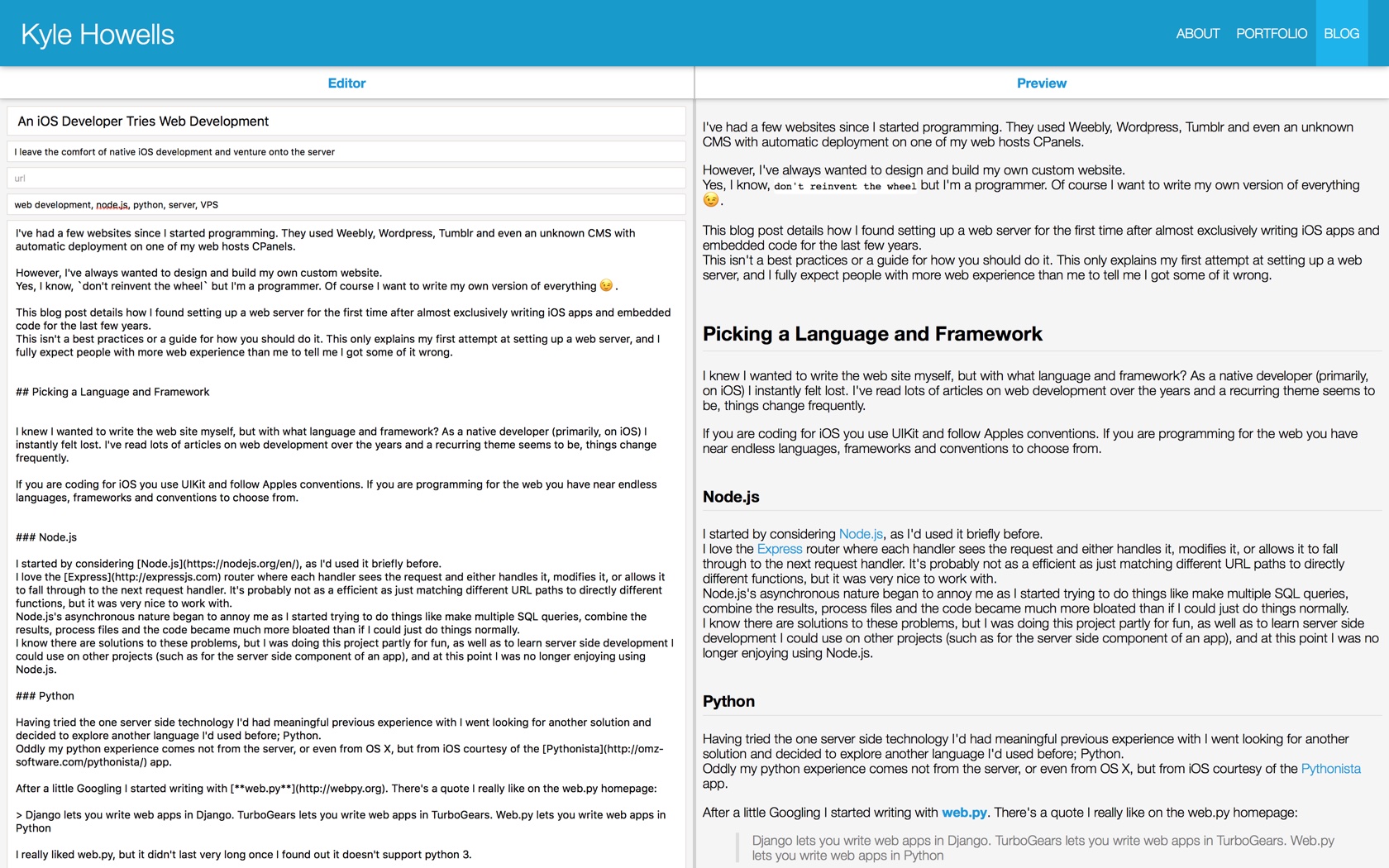 Kyle Howells

ABOUT PORTFOLIO BLOG

Editor

An iOS Developer Tries Web Development

I leave the comfort of native iOS development and venture onto the server

url

web development, node.js, python, server, VPS

I've had a few websites since I started programming. They used Weebly, Wordpress, Tumblr and even an unknown CMS with automatic deployment on one of my web hosts CPanels.

However, I've always wanted to design and build my own custom website.
Yes, I know, `don't reinvent the wheel` but I'm a programmer. Of course I want to write my own version of everything 😉 .

This blog post details how I found setting up a web server for the first time after almost exclusively writing iOS apps and embedded code for the last few years.
This isn't a best practices or a guide for how you should do it. This only explains my first attempt at setting up a web server, and I fully expect people with more web experience than me to tell me I got some of it wrong.

## Picking a Language and Framework

I knew I wanted to write the web site myself, but with what language and framework? As a native developer (primarily, on iOS) I instantly felt lost. I've read lots of articles on web development over the years and a recurring theme seems to be, things change frequently.

If you are coding for iOS you use UIKit and follow Apples conventions. If you are programming for the web you have near endless languages, frameworks and conventions to choose from.

### Node.js

I started by considering [Node.js](https://nodejs.org/en/), as I'd used it briefly before.
I love the [Express](http://expressjs.com) router where each handler sees the request and either handles it, modifies it, or allows it to fall through to the next request handler. It's probably not as a efficient as just matching different URL paths to directly different functions, but it was very nice to work with.
Node.js's asynchronous nature began to annoy me as I started trying to do things like make multiple SQL queries, combine the results, process files and the code became much more bloated than if I could just do things normally.
I know there are solutions to these problems, but I was doing this project partly for fun, as well as to learn server side development I could use on other projects (such as for the server side component of an app), and at this point I was no longer enjoying using Node.js.

### Python

Having tried the one server side technology I'd had meaningful previous experience with I went looking for another solution and decided to explore another language I'd used before; Python.
Oddly my python experience comes not from the server, or even from OS X, but from iOS courtesy of the [Pythonista](http://omz-software.com/pythonista/) app.

After a little Googling I started writing with [**web.py**](http://webpy.org). There's a quote I really like on the web.py homepage:

> Django lets you write web apps in Django. TurboGears lets you write web apps in TurboGears. Web.py lets you write web apps in Python

I really liked web.py, but it didn't last very long once I found out it doesn't support python 3.

Preview

I've had a few websites since I started programming. They used Weebly, Wordpress, Tumblr and even an unknown CMS with automatic deployment on one of my web hosts CPanels.

However, I've always wanted to design and build my own custom website.
Yes, I know, don't reinvent the wheel but I'm a programmer. Of course I want to write my own version of everything 😉.

This blog post details how I found setting up a web server for the first time after almost exclusively writing iOS apps and embedded code for the last few years.
This isn't a best practices or a guide for how you should do it. This only explains my first attempt at setting up a web server, and I fully expect people with more web experience than me to tell me I got some of it wrong.

Picking a Language and Framework

I knew I wanted to write the web site myself, but with what language and framework? As a native developer (primarily, on iOS) I instantly felt lost. I've read lots of articles on web development over the years and a recurring theme seems to be, things change frequently.

If you are coding for iOS you use UIKit and follow Apples conventions. If you are programming for the web you have near endless languages, frameworks and conventions to choose from.

Node.js

I started by considering Node.js, as I'd used it briefly before.
I love the Express router where each handler sees the request and either handles it, modifies it, or allows it to fall through to the next request handler. It's probably not as a efficient as just matching different URL paths to directly different functions, but it was very nice to work with.
Node.js's asynchronous nature began to annoy me as I started trying to do things like make multiple SQL queries, combine the results, process files and the code became much more bloated than if I could just do things normally.
I know there are solutions to these problems, but I was doing this project partly for fun, as well as to learn server side development I could use on other projects (such as for the server side component of an app), and at this point I was no longer enjoying using Node.js.

Python

Having tried the one server side technology I'd had meaningful previous experience with I went looking for another solution and decided to explore another language I'd used before; Python.
Oddly my python experience comes not from the server, or even from OS X, but from iOS courtesy of the Pythonista app.

After a little Googling I started writing with web.py. There's a quote I really like on the web.py homepage:

Django lets you write web apps in Django. TurboGears lets you write web apps in TurboGears. Web.py lets you write web apps in Python